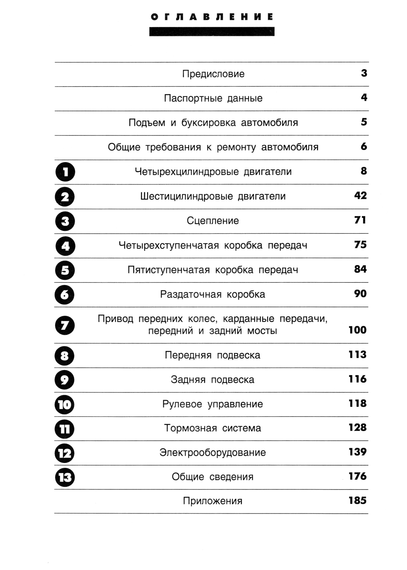 ОГЛАВЛЕНИЕ

| | | |
|---|---|---|
| | Предисловие | 3 |
| | Паспортные данные | 4 |
| | Подъем и буксировка автомобиля | 5 |
| | Общие требования к ремонту автомобиля | 6 |
| 1 | Четырехцилиндровые двигатели | 8 |
| 2 | Шестицилиндровые двигатели | 42 |
| 3 | Сцепление | 71 |
| 4 | Четырехступенчатая коробка передач | 75 |
| 5 | Пятиступенчатая коробка передач | 84 |
| 6 | Раздаточная коробка | 90 |
| 7 | Привод передних колес, карданные передачи, передний и задний мосты | 100 |
| 8 | Передняя подвеска | 113 |
| 9 | Задняя подвеска | 116 |
| 10 | Рулевое управление | 118 |
| 11 | Тормозная система | 128 |
| 12 | Электрооборудование | 139 |
| 13 | Общие сведения | 176 |
| | Приложения | 185 |